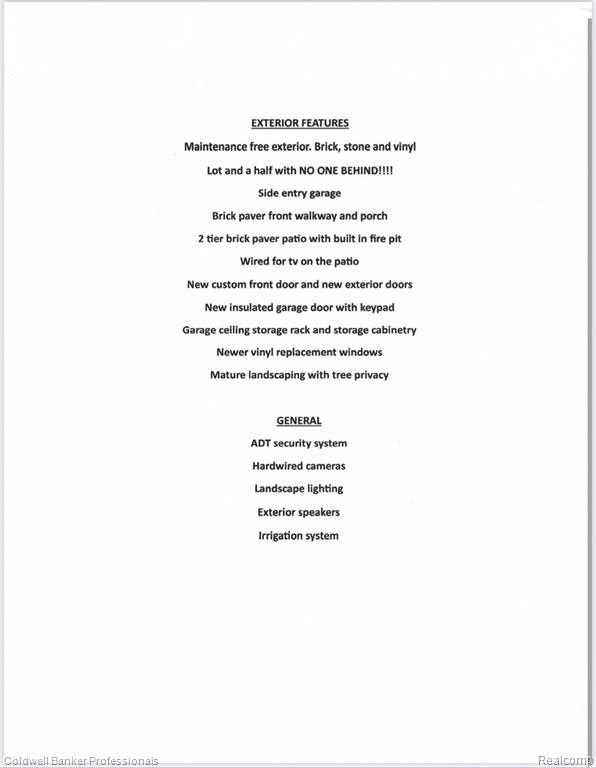 EXTERIOR FEATURES

Maintenance free exterior. Brick, stone and vinyl

Lot and a half with NO ONE BEHIND!!!!

Side entry garage

Brick paver front walkway and porch

2 tier brick paver patio with built in fire pit

Wired for tv on the patio

New custom front door and new exterior doors

New insulated garage door with keypad

Garage ceiling storage rack and storage cabinetry

Newer vinyl replacement windows

Mature landscaping with tree privacy

GENERAL

ADT security system

Hardwired cameras

Landscape lighting

Exterior speakers

Irrigation system

Coldwell Banker Professionals

Realcomp